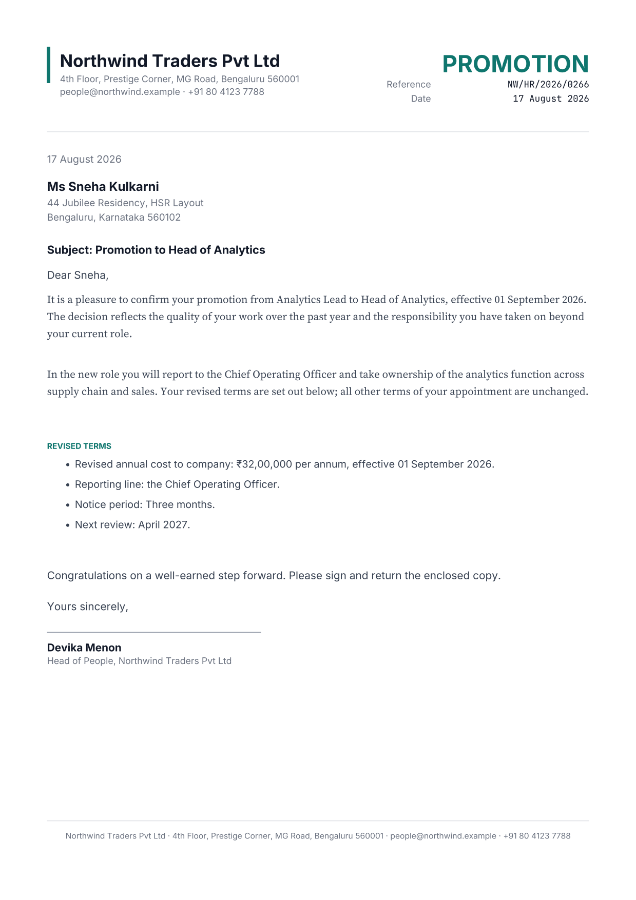 Northwind Traders Pvt Ltd
4th Floor, Prestige Corner, MG Road, Bengaluru 560001
people@northwind.example · +91 80 4123 7788

PROMOTION
Reference NW/HR/2026/0266
Date 17 August 2026

17 August 2026

Ms Sneha Kulkarni
44 Jubilee Residency, HSR Layout
Bengaluru, Karnataka 560102

Subject: Promotion to Head of Analytics

Dear Sneha,

It is a pleasure to confirm your promotion from Analytics Lead to Head of Analytics, effective 01 September 2026. The decision reflects the quality of your work over the past year and the responsibility you have taken on beyond your current role.

In the new role you will report to the Chief Operating Officer and take ownership of the analytics function across supply chain and sales. Your revised terms are set out below; all other terms of your appointment are unchanged.

REVISED TERMS
• Revised annual cost to company: ₹32,00,000 per annum, effective 01 September 2026.
• Reporting line: the Chief Operating Officer.
• Notice period: Three months.
• Next review: April 2027.

Congratulations on a well-earned step forward. Please sign and return the enclosed copy.

Yours sincerely,

Devika Menon
Head of People, Northwind Traders Pvt Ltd

Northwind Traders Pvt Ltd · 4th Floor, Prestige Corner, MG Road, Bengaluru 560001 · people@northwind.example · +91 80 4123 7788